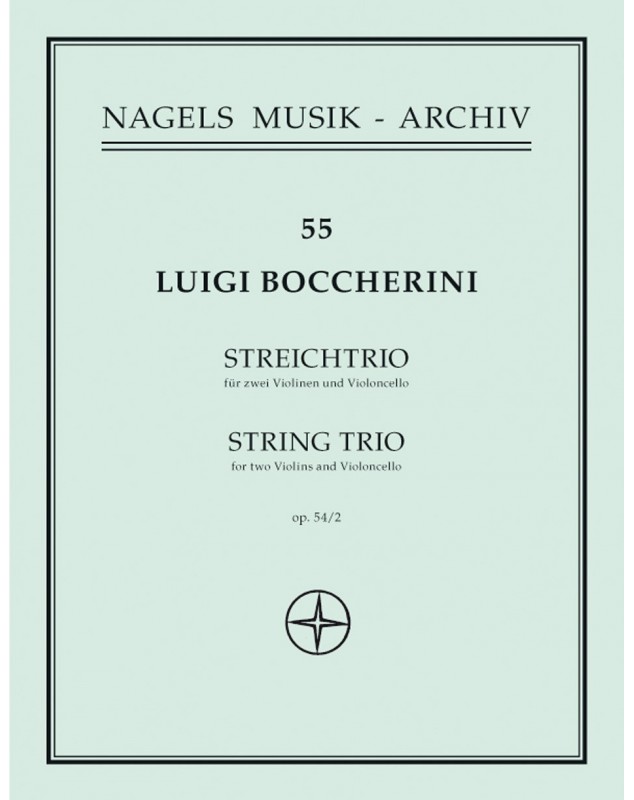 NAGELS MUSIK - ARCHIV

55

LUIGI BOCCHERINI

STREICHTRIO
für zwei Violinen und Violoncello

STRING TRIO
for two Violins and Violoncello

op. 54/2